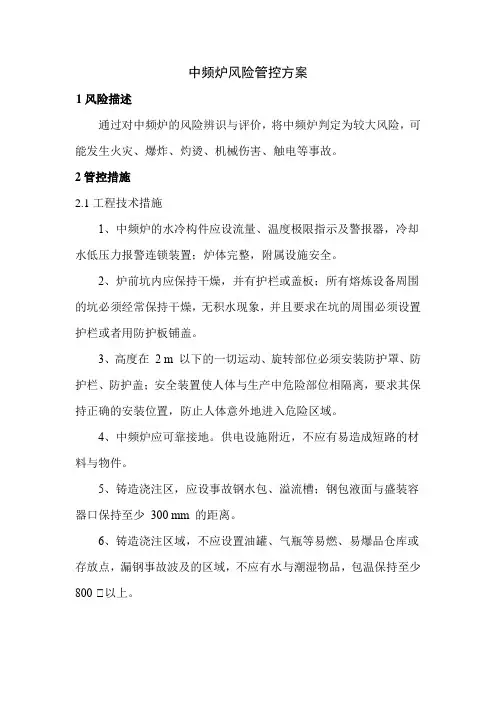 中频炉风险管控方案

1 风险描述

通过对中频炉的风险辨识与评价，将中频炉判定为较大风险，可能发生火灾、爆炸、灼烫、机械伤害、触电等事故。

2 管控措施

2.1 工程技术措施

1、中频炉的水冷构件应设流量、温度极限指示及警报器，冷却水低压力报警连锁装置；炉体完整，附属设施安全。

2、炉前坑内应保持干燥，并有护栏或盖板；所有熔炼设备周围的坑必须经常保持干燥，无积水现象，并且要求在坑的周围必须设置护栏或者用防护板铺盖。

3、高度在 2 m 以下的一切运动、旋转部位必须安装防护罩、防护栏、防护盖；安全装置使人体与生产中危险部位相隔离，要求其保持正确的安装位置，防止人体意外地进入危险区域。

4、中频炉应可靠接地。供电设施附近，不应有易造成短路的材料与物件。

5、铸造浇注区，应设事故钢水包、溢流槽；钢包液面与盛装容器口保持至少 300 mm 的距离。

6、铸造浇注区域，不应设置油罐、气瓶等易燃、易爆品仓库或存放点，漏钢事故波及的区域，不应有水与潮湿物品，包温保持至少 800 □以上。